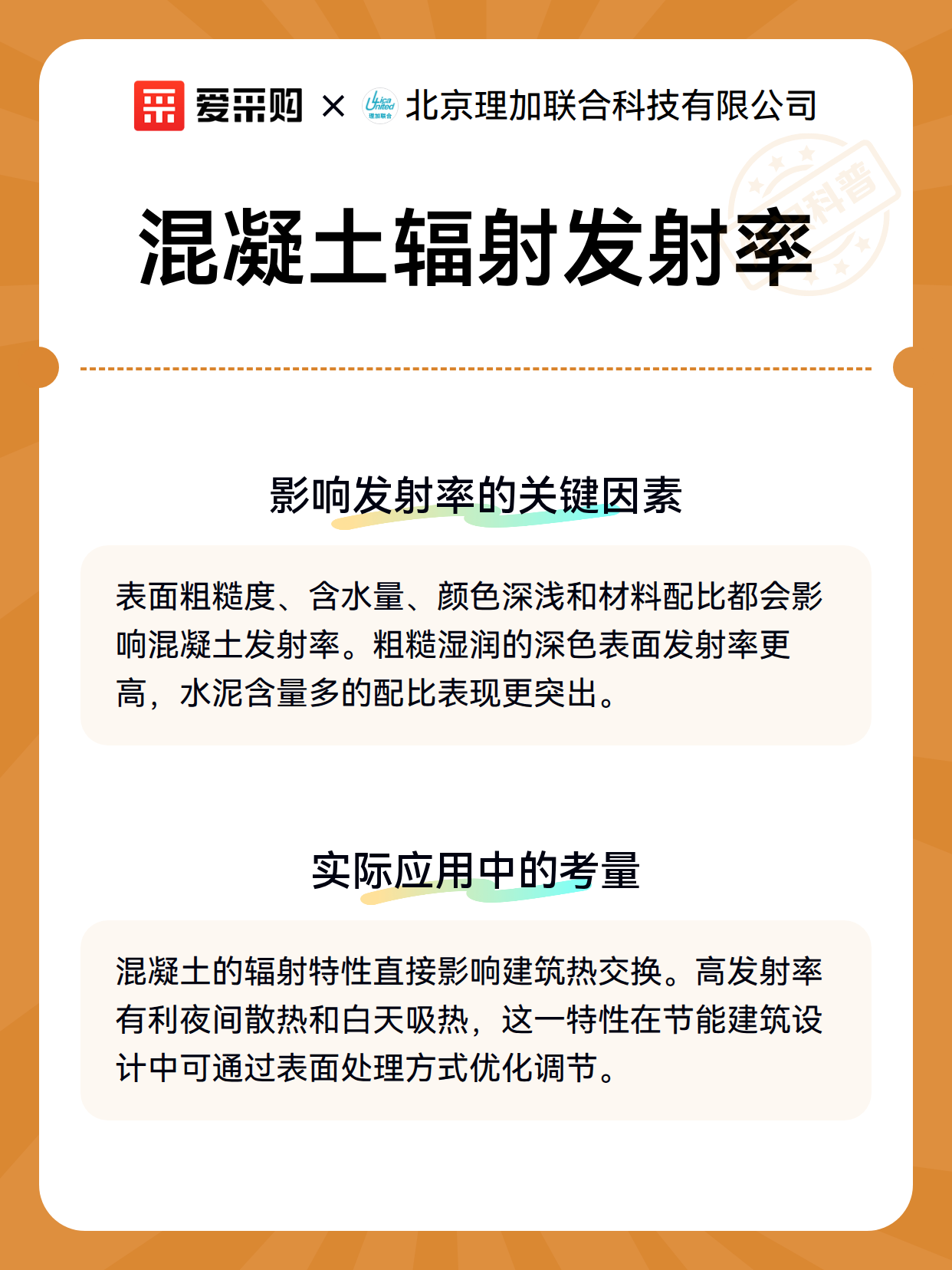 爱采购 × Lica United 理加联合 北京理加联合科技有限公司

科普

混凝土辐射发射率

影响发射率的关键因素

表面粗糙度、含水量、颜色深浅和材料配比都会影响混凝土发射率。粗糙湿润的深色表面发射率更高，水泥含量多的配比表现更突出。

实际应用中的考量

混凝土的辐射特性直接影响建筑热交换。高发射率有利夜间散热和白天吸热，这一特性在节能建筑设计中可通过表面处理方式优化调节。